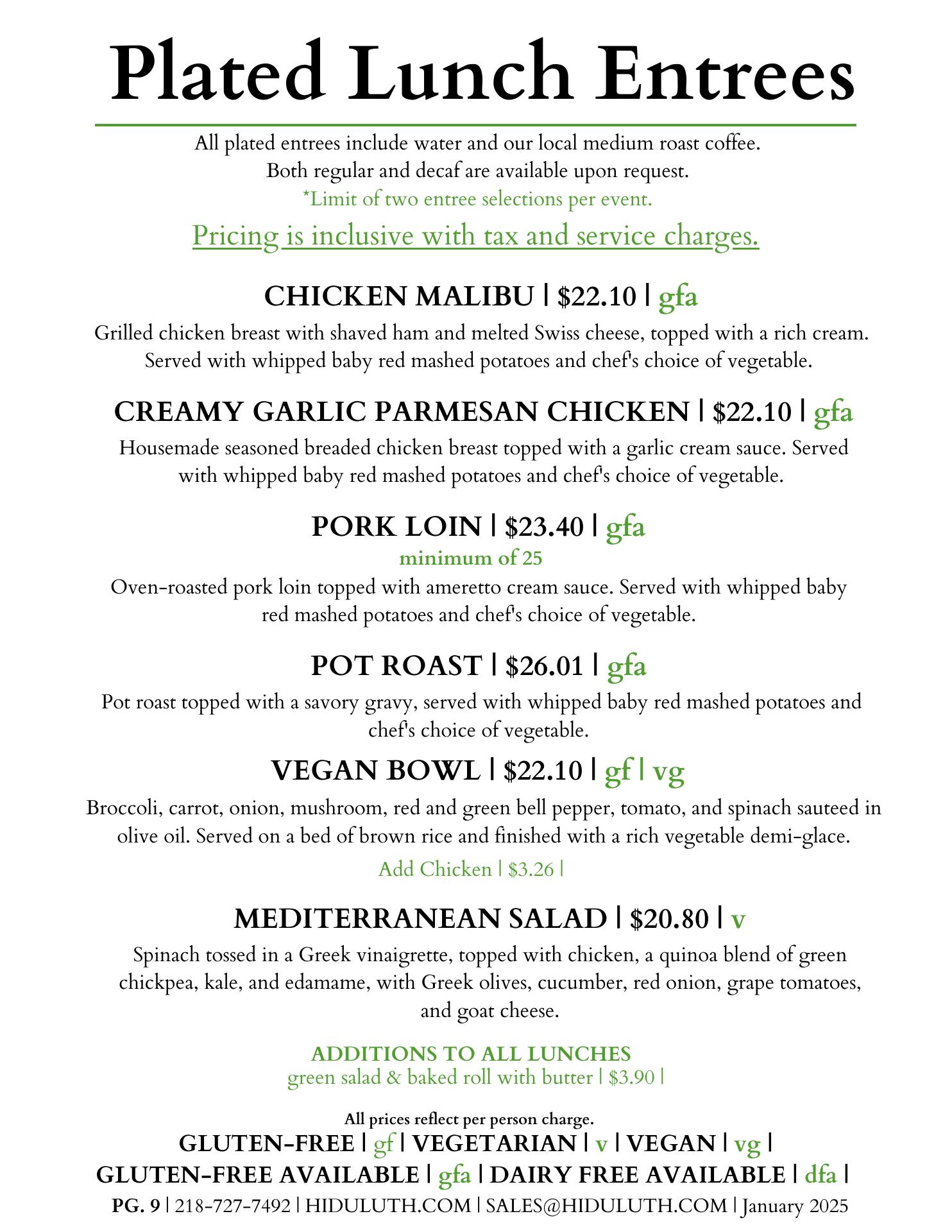 Plated Lunch Entrees

All plated entrees include water and our local medium roast coffee. Both regular and decaf are available upon request.
*Limit of two entree selections per event.

Pricing is inclusive with tax and service charges.

CHICKEN MALIBU | $22.10 | gfa

Grilled chicken breast with shaved ham and melted Swiss cheese, topped with a rich cream. Served with whipped baby red mashed potatoes and chef's choice of vegetable.

CREAMY GARLIC PARMESAN CHICKEN | $22.10 | gfa

Housemade seasoned breaded chicken breast topped with a garlic cream sauce. Served with whipped baby red mashed potatoes and chef's choice of vegetable.

PORK LOIN | $23.40 | gfa

minimum of 25

Oven-roasted pork loin topped with ameretto cream sauce. Served with whipped baby red mashed potatoes and chef's choice of vegetable.

POT ROAST | $26.01 | gfa

Pot roast topped with a savory gravy, served with whipped baby red mashed potatoes and chef's choice of vegetable.

VEGAN BOWL | $22.10 | gf | vg

Broccoli, carrot, onion, mushroom, red and green bell pepper, tomato, and spinach sauteed in olive oil. Served on a bed of brown rice and finished with a rich vegetable demi-glace.

Add Chicken | $3.26 |

MEDITERRANEAN SALAD | $20.80 | v

Spinach tossed in a Greek vinaigrette, topped with chicken, a quinoa blend of green chickpea, kale, and edamame, with Greek olives, cucumber, red onion, grape tomatoes, and goat cheese.

ADDITIONS TO ALL LUNCHES
green salad & baked roll with butter | $3.90 |

All prices reflect per person charge.
GLUTEN-FREE | gf | VEGETARIAN | v | VEGAN | vg |
GLUTEN-FREE AVAILABLE | gfa | DAIRY FREE AVAILABLE | dfa |
PG. 9 | 218-727-7492 | HIDULUTH.COM | SALES@HIDULUTH.COM | January 2025